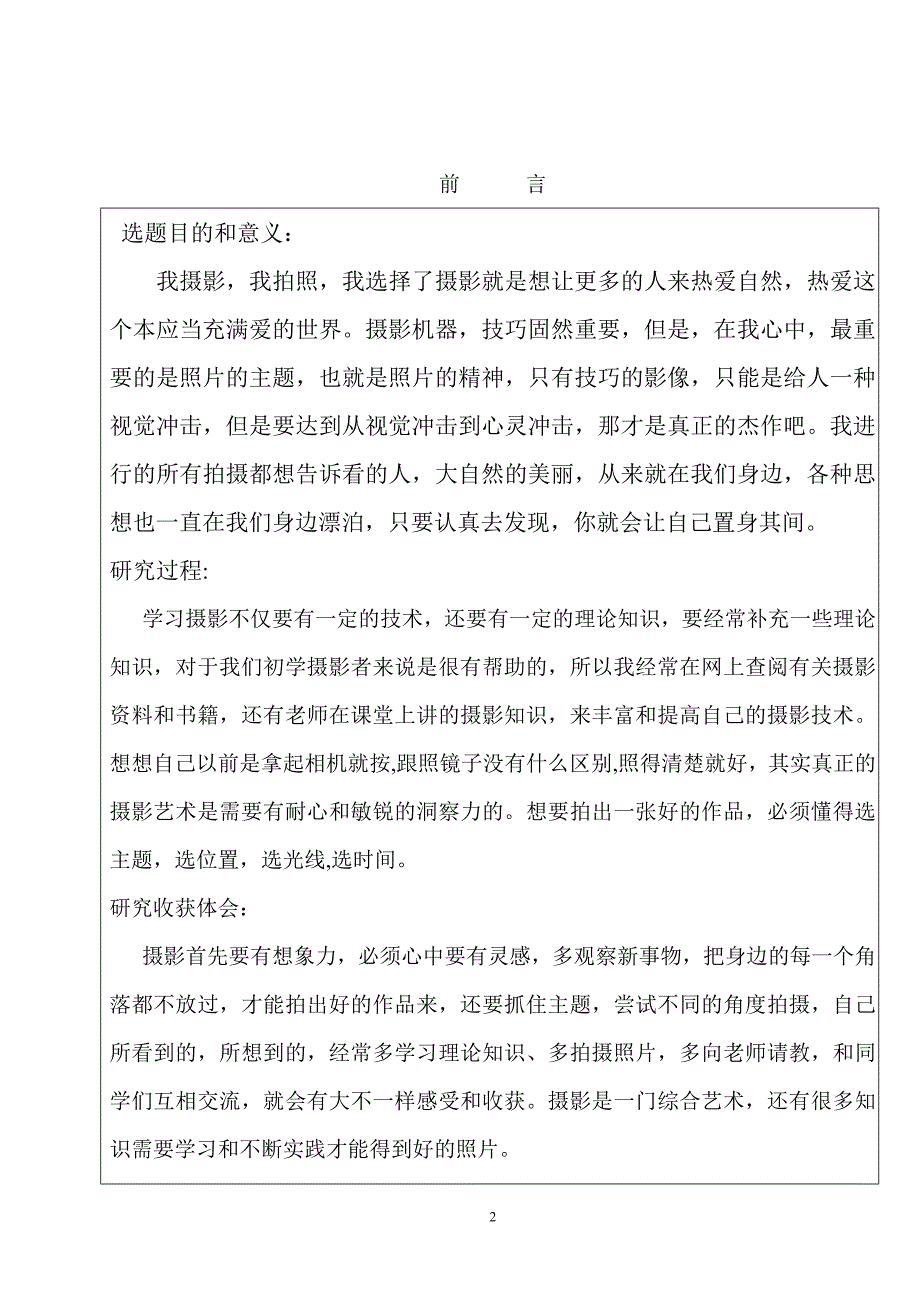 前　言

选题目的和意义：

我摄影，我拍照，我选择了摄影就是想让更多的人来热爱自然，热爱这个本应当充满爱的世界。摄影机器，技巧固然重要，但是，在我心中，最重要的是照片的主题，也就是照片的精神，只有技巧的影像，只能是给人一种视觉冲击，但是要达到从视觉冲击到心灵冲击，那才是真正的杰作吧。我进行的所有拍摄都想告诉看的人，大自然的美丽，从来就在我们身边，各种思想也一直在我们身边漂泊，只要认真去发现，你就会让自己置身其间。

研究过程:

学习摄影不仅要有一定的技术，还要有一定的理论知识，要经常补充一些理论知识，对于我们初学摄影者来说是很有帮助的，所以我经常在网上查阅有关摄影资料和书籍，还有老师在课堂上讲的摄影知识，来丰富和提高自己的摄影技术。想想自己以前是拿起相机就按,跟照镜子没有什么区别,照得清楚就好，其实真正的摄影艺术是需要有耐心和敏锐的洞察力的。想要拍出一张好的作品，必须懂得选主题，选位置，选光线,选时间。

研究收获体会：

摄影首先要有想象力，必须心中要有灵感，多观察新事物，把身边的每一个角落都不放过，才能拍出好的作品来，还要抓住主题，尝试不同的角度拍摄，自己所看到的，所想到的，经常多学习理论知识、多拍摄照片，多向老师请教，和同学们互相交流，就会有大不一样感受和收获。摄影是一门综合艺术，还有很多知识需要学习和不断实践才能得到好的照片。

2